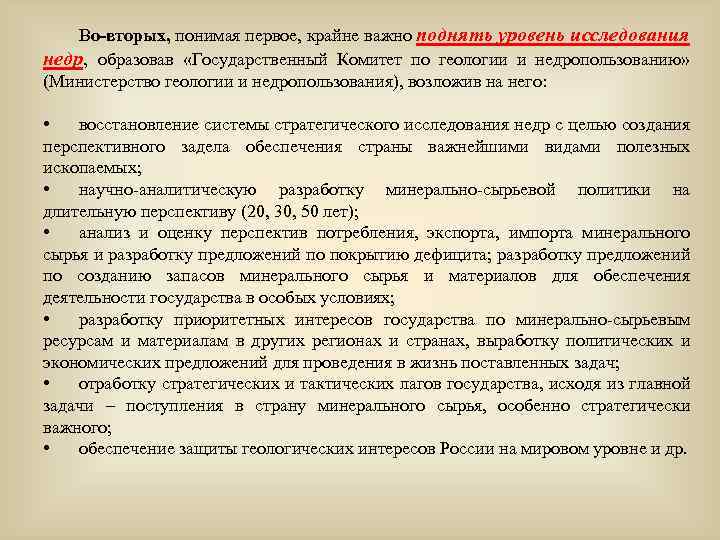 Во-вторых, понимая первое, крайне важно поднять уровень исследования недр, образовав «Государственный Комитет по геологии и недропользованию» (Министерство геологии и недропользования), возложив на него:

• восстановление системы стратегического исследования недр с целью создания перспективного задела обеспечения страны важнейшими видами полезных ископаемых;
• научно-аналитическую разработку минерально-сырьевой политики на длительную перспективу (20, 30, 50 лет);
• анализ и оценку перспектив потребления, экспорта, импорта минерального сырья и разработку предложений по покрытию дефицита; разработку предложений по созданию запасов минерального сырья и материалов для обеспечения деятельности государства в особых условиях;
• разработку приоритетных интересов государства по минерально-сырьевым ресурсам и материалам в других регионах и странах, выработку политических и экономических предложений для проведения в жизнь поставленных задач;
• отработку стратегических и тактических лагов государства, исходя из главной задачи – поступления в страну минерального сырья, особенно стратегически важного;
• обеспечение защиты геологических интересов России на мировом уровне и др.